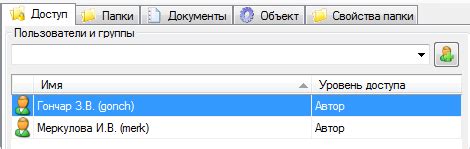 Доступ Папки Документы Объект Свойства папки

Пользователи и группы

| Имя | Уровень доступа |
|---|---|
| Гончар З.В. (gonch) | Автор |
| Меркулова И.В. (merk) | Автор |